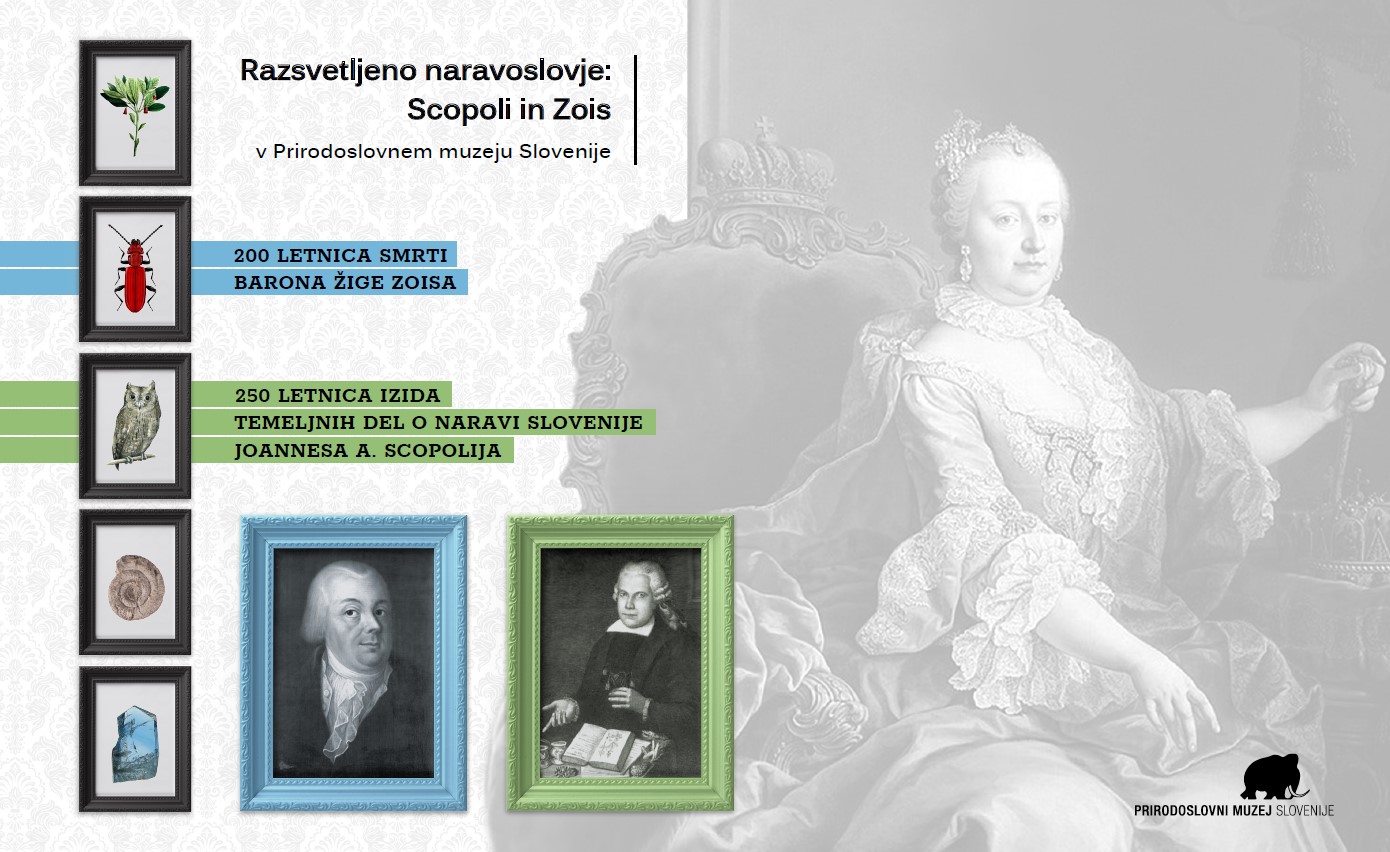 Razsvetljeno naravoslovje:
Scopoli in Zois

v Prirodoslovnem muzeju Slovenije

200 LETNICA SMRTI
BARONA ŽIGE ZOISA

250 LETNICA IZIDA
TEMELJNIH DEL O NARAVI SLOVENIJE
JOANNESA A. SCOPOLIJA

PRIRODOSLOVNI MUZEJ SLOVENIJE